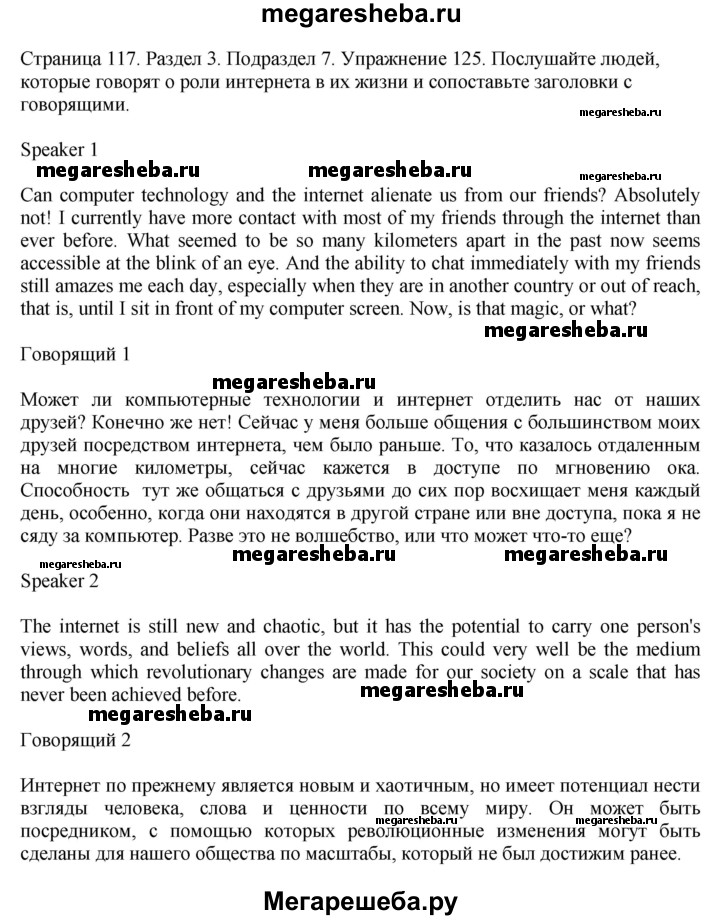 megaresheba.ru

Страница 117. Раздел 3. Подраздел 7. Упражнение 125. Послушайте людей, которые говорят о роли интернета в их жизни и сопоставьте заголовки с говорящими.

megaresheba.ru

Speaker 1

megaresheba.ru megaresheba.ru megaresheba.ru

Can computer technology and the internet alienate us from our friends? Absolutely not! I currently have more contact with most of my friends through the internet than ever before. What seemed to be so many kilometers apart in the past now seems accessible at the blink of an eye. And the ability to chat immediately with my friends still amazes me each day, especially when they are in another country or out of reach, that is, until I sit in front of my computer screen. Now, is that magic, or what?

megaresheba.ru

Говорящий 1

megaresheba.ru

Может ли компьютерные технологии и интернет отделить нас от наших друзей? Конечно же нет! Сейчас у меня больше общения с большинством моих друзей посредством интернета, чем было раньше. То, что казалось отдаленным на многие километры, сейчас кажется в доступе по мгновению ока. Способность тут же общаться с друзьями до сих пор восхищает меня каждый день, особенно, когда они находятся в другой стране или вне доступа, пока я не сяду за компьютер. Разве это не волшебство, или что может что-то еще?

megaresheba.ru megaresheba.ru megaresheba.ru

Speaker 2

The internet is still new and chaotic, but it has the potential to carry one person's views, words, and beliefs all over the world. This could very well be the medium through which revolutionary changes are made for our society on a scale that has never been achieved before.

megaresheba.ru

megaresheba.ru

Говорящий 2

Интернет по прежнему является новым и хаотичным, но имеет потенциал нести взгляды человека, слова и ценности по всему миру. Он может быть посредником, с помощью которых революционные изменения могут быть сделаны для нашего общества по масштабы, который не был достижим ранее.

megaresheba.ru megaresheba.ru

Мегарешеба.ру